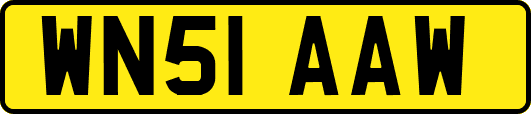 WN51 AAW